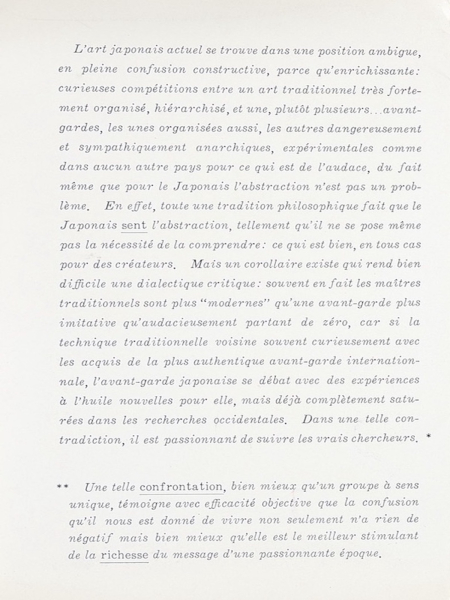 L'art japonais actuel se trouve dans une position ambigue, en pleine confusion constructive, parce qu'enrichissante: curieuses compétitions entre un art traditionnel très fortement organisé, hiérarchisé, et une, plutôt plusieurs...avant-gardes, les unes organisées aussi, les autres dangereusement et sympathiquement anarchiques, expérimentales comme dans aucun autre pays pour ce qui est de l'audace, du fait même que pour le Japonais l'abstraction n'est pas un problème. En effet, toute une tradition philosophique fait que le Japonais sent l'abstraction, tellement qu'il ne se pose même pas la nécessité de la comprendre: ce qui est bien, en tous cas pour des créateurs. Mais un corollaire existe qui rend bien difficile une dialectique critique: souvent en fait les maîtres traditionnels sont plus "modernes" qu'une avant-garde plus imitative qu'audacieusement partant de zéro, car si la technique traditionnelle voisine souvent curieusement avec les acquis de la plus authentique avant-garde internationale, l'avant-garde japonaise se débat avec des expériences à l'huile nouvelles pour elle, mais déjà complètement saturées dans les recherches occidentales. Dans une telle contradiction, il est passionnant de suivre les vrais chercheurs. *

** Une telle confrontation, bien mieux qu'un groupe à sens unique, témoigne avec efficacité objective que la confusion qu'il nous est donné de vivre non seulement n'a rien de négatif mais bien mieux qu'elle est le meilleur stimulant de la richesse du message d'une passionnante époque.